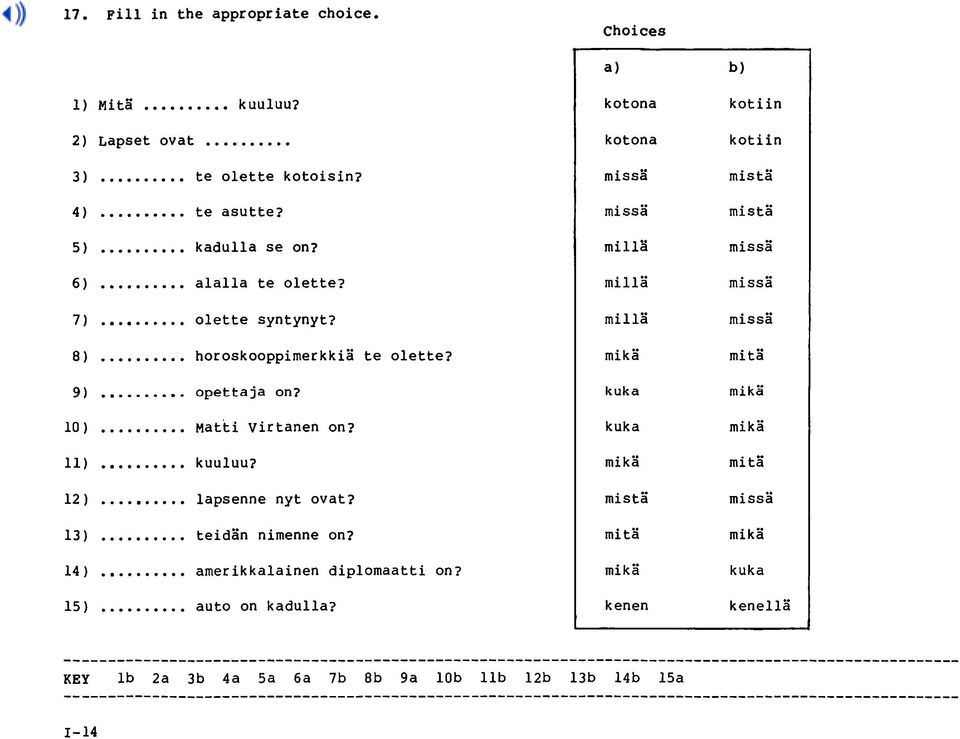 17. Fill in the appropriate choice.

Choices

| | a) | b) |
|---|---|---|
| 1) Mitä .......... kuuluu? | kotona | kotiin |
| 2) Lapset ovat .......... | kotona | kotiin |
| 3) .......... te olette kotoisin? | missä | mistä |
| 4) .......... te asutte? | missä | mistä |
| 5) .......... kadulla se on? | millä | missä |
| 6) .......... alalla te olette? | millä | missä |
| 7) .......... olette syntynyt? | millä | missä |
| 8) .......... horoskooppimerkkiä te olette? | mikä | mitä |
| 9) .......... opettaja on? | kuka | mikä |
| 10) .......... Matti Virtanen on? | kuka | mikä |
| 11) .......... kuuluu? | mikä | mitä |
| 12) .......... lapsenne nyt ovat? | mistä | missä |
| 13) .......... teidän nimenne on? | mitä | mikä |
| 14) .......... amerikkalainen diplomaatti on? | mikä | kuka |
| 15) .......... auto on kadulla? | kenen | kenellä |

KEY 1b 2a 3b 4a 5a 6a 7b 8b 9a 10b 11b 12b 13b 14b 15a

I-14